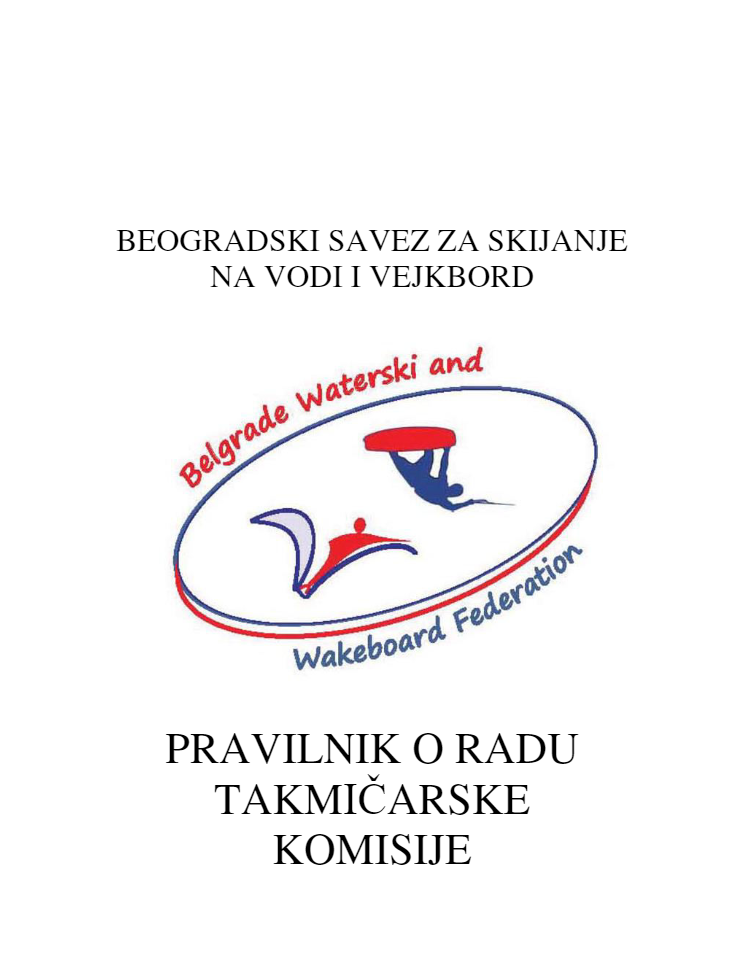 BEOGRADSKI SAVEZ ZA SKIJANJE NA VODI I VEJKBORD

Belgrade Waterski and

Wakeboard Federation

PRAVILNIK O RADU TAKMIČARSKE KOMISIJE